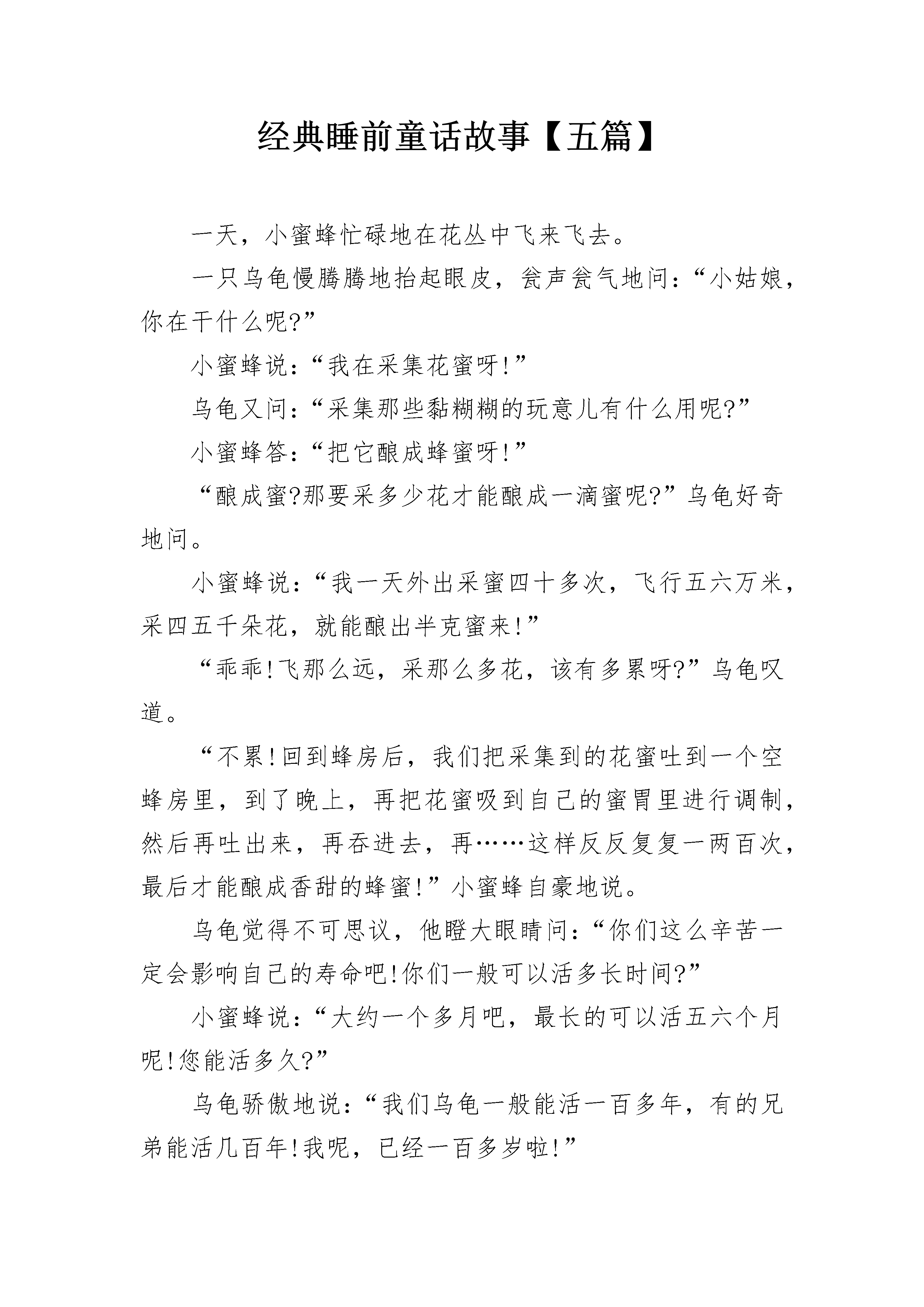 经典睡前童话故事【五篇】

一天，小蜜蜂忙碌地在花丛中飞来飞去。

一只乌龟慢腾腾地抬起眼皮，瓮声瓮气地问：“小姑娘，你在干什么呢?”

小蜜蜂说：“我在采集花蜜呀!”

乌龟又问：“采集那些黏糊糊的玩意儿有什么用呢?”

小蜜蜂答：“把它酿成蜂蜜呀!”

“酿成蜜?那要采多少花才能酿成一滴蜜呢?”乌龟好奇地问。

小蜜蜂说：“我一天外出采蜜四十多次，飞行五六万米，采四五千朵花，就能酿出半克蜜来!”

“乖乖!飞那么远，采那么多花，该有多累呀?”乌龟叹道。

“不累!回到蜂房后，我们把采集到的花蜜吐到一个空蜂房里，到了晚上，再把花蜜吸到自己的蜜胃里进行调制，然后再吐出来，再吞进去，再……这样反反复复一两百次，最后才能酿成香甜的蜂蜜!”小蜜蜂自豪地说。

乌龟觉得不可思议，他瞪大眼睛问：“你们这么辛苦一定会影响自己的寿命吧!你们一般可以活多长时间?”

小蜜蜂说：“大约一个多月吧，最长的可以活五六个月呢!您能活多久?”

乌龟骄傲地说：“我们乌龟一般能活一百多年，有的兄弟能活几百年!我呢，已经一百多岁啦!”